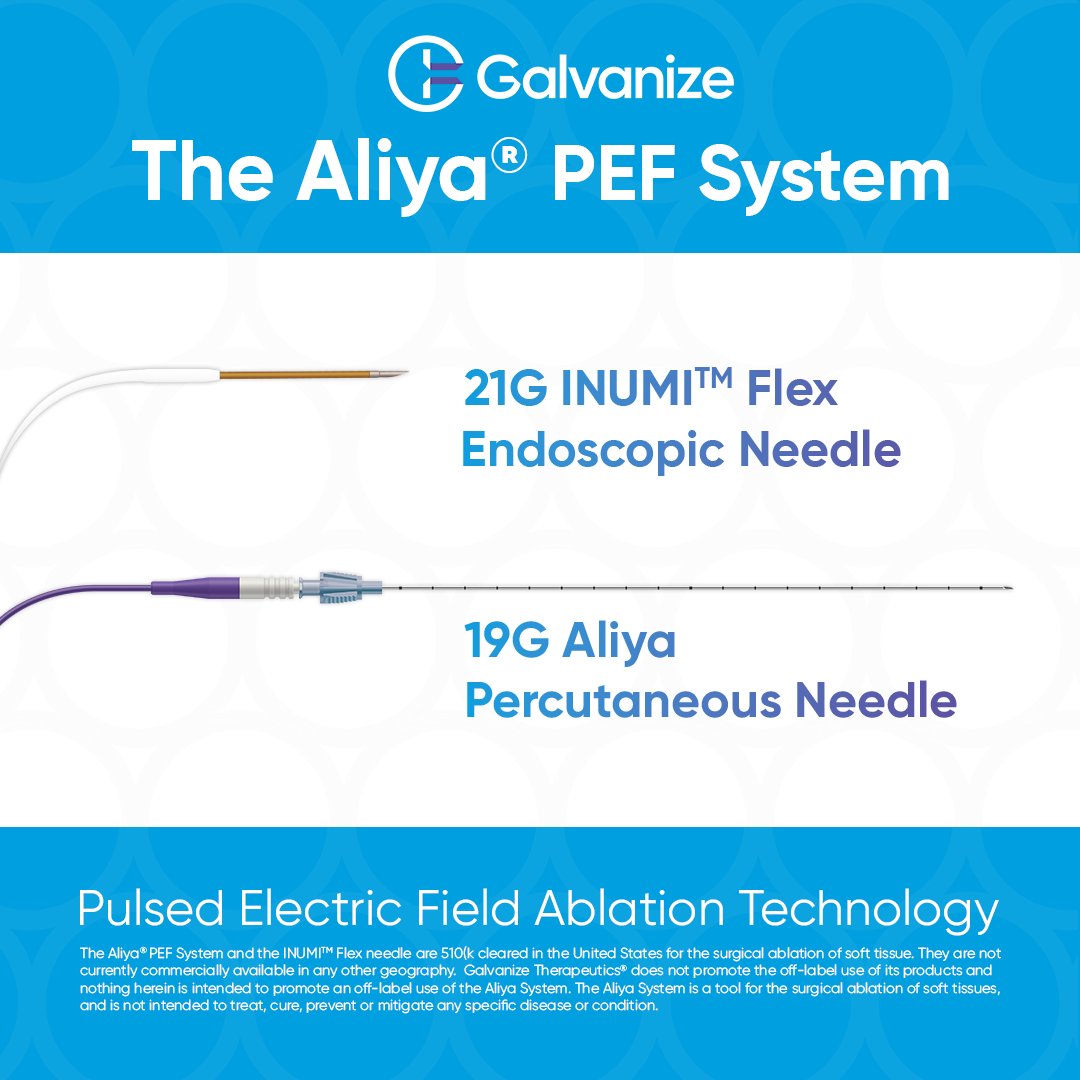 Galvanize

The Aliya® PEF System

21G INUMI™ Flex Endoscopic Needle

19G Aliya Percutaneous Needle

Pulsed Electric Field Ablation Technology

The Aliya® PEF System and the INUMI™ Flex needle are 510(k cleared in the United States for the surgical ablation of soft tissue. They are not currently commercially available in any other geography. Galvanize Therapeutics® does not promote the off-label use of its products and nothing herein is intended to promote an off-label use of the Aliya System. The Aliya System is a tool for the surgical ablation of soft tissues, and is not intended to treat, cure, prevent or mitigate any specific disease or condition.